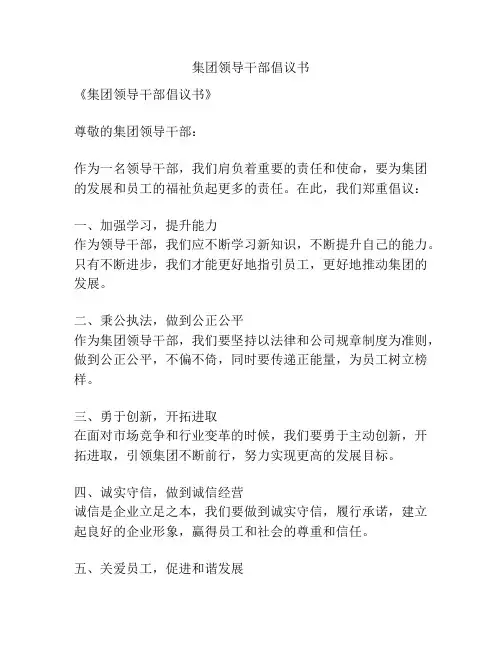 集团领导干部倡议书

《集团领导干部倡议书》

尊敬的集团领导干部：

作为一名领导干部，我们肩负着重要的责任和使命，要为集团的发展和员工的福祉负起更多的责任。在此，我们郑重倡议：

一、加强学习，提升能力
作为领导干部，我们应不断学习新知识，不断提升自己的能力。只有不断进步，我们才能更好地指引员工，更好地推动集团的发展。

二、秉公执法，做到公正公平
作为集团领导干部，我们要坚持以法律和公司规章制度为准则，做到公正公平，不偏不倚，同时要传递正能量，为员工树立榜样。

三、勇于创新，开拓进取
在面对市场竞争和行业变革的时候，我们要勇于主动创新，开拓进取，引领集团不断前行，努力实现更高的发展目标。

四、诚实守信，做到诚信经营
诚信是企业立足之本，我们要做到诚实守信，履行承诺，建立起良好的企业形象，赢得员工和社会的尊重和信任。

五、关爱员工，促进和谐发展